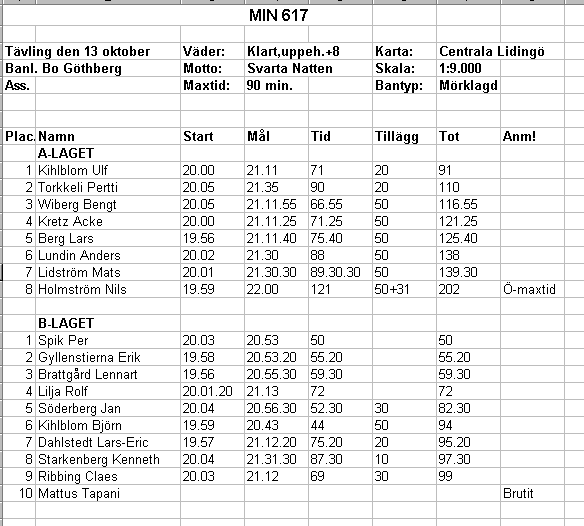 MIN 617

| | | | | | | | |
|---|---|---|---|---|---|---|---|
| Tävling den 13 oktober | | Väder: | Klart,uppeh.+8 | | Karta: | Centrala Lidingö | |
| Banl. Bo Göthberg | | Motto: | Svarta Natten | | Skala: | 1:9.000 | |
| Ass. | | Maxtid: | 90 min. | | Bantyp: | Mörklagd | |
| Plac. | Namn | Start | Mål | Tid | Tillägg | Tot | Anm! |
| | A-LAGET | | | | | | |
| 1 | Kihlblom Ulf | 20.00 | 21.11 | 71 | 20 | 91 | |
| 2 | Torkkeli Pertti | 20.05 | 21.35 | 90 | 20 | 110 | |
| 3 | Wiberg Bengt | 20.05 | 21.11.55 | 66.55 | 50 | 116.55 | |
| 4 | Kretz Acke | 20.00 | 21.11.25 | 71.25 | 50 | 121.25 | |
| 5 | Berg Lars | 19.56 | 21.11.40 | 75.40 | 50 | 125.40 | |
| 6 | Lundin Anders | 20.02 | 21.30 | 88 | 50 | 138 | |
| 7 | Lidström Mats | 20.01 | 21.30.30 | 89.30.30 | 50 | 139.30 | |
| 8 | Holmström Nils | 19.59 | 22.00 | 121 | 50+31 | 202 | Ö-maxtid |
| | B-LAGET | | | | | | |
| 1 | Spik Per | 20.03 | 20.53 | 50 | | 50 | |
| 2 | Gyllenstierna Erik | 19.58 | 20.53.20 | 55.20 | | 55.20 | |
| 3 | Brattgård Lennart | 19.56 | 20.55.30 | 59.30 | | 59.30 | |
| 4 | Lilja Rolf | 20.01.20 | 21.13 | 72 | | 72 | |
| 5 | Söderberg Jan | 20.04 | 20.56.30 | 52.30 | 30 | 82.30 | |
| 6 | Kihlblom Björn | 19.59 | 20.43 | 44 | 50 | 94 | |
| 7 | Dahlstedt Lars-Eric | 19.57 | 21.12.20 | 75.20 | 20 | 95.20 | |
| 8 | Starkenberg Kenneth | 20.04 | 21.31.30 | 87.30 | 10 | 97.30 | |
| 9 | Ribbing Claes | 20.03 | 21.12 | 69 | 30 | 99 | |
| 10 | Mattus Tapani | | | | | | Brutit |